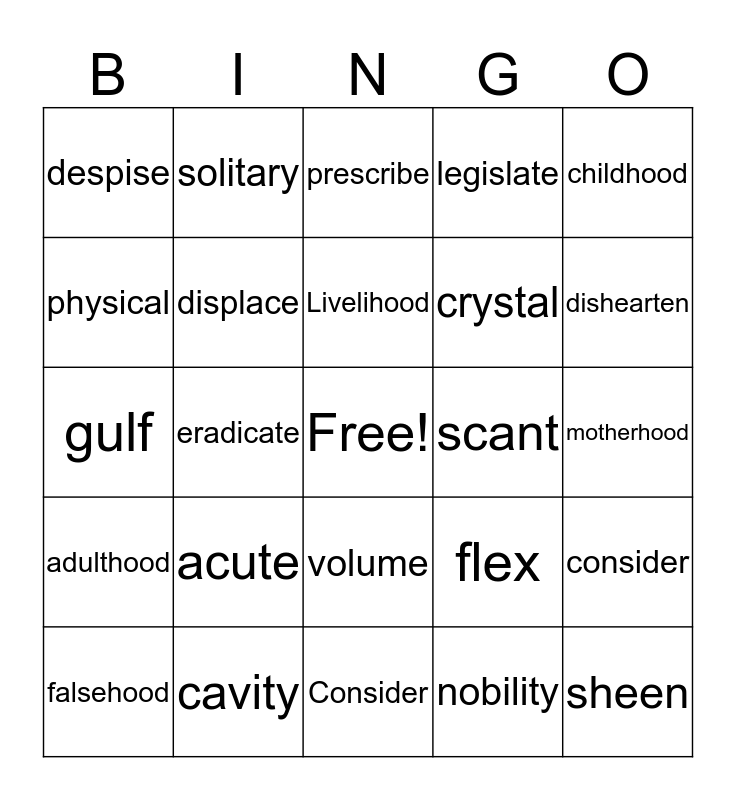 | B | I | N | G | O |
|---|---|---|---|---|
| despise | solitary | prescribe | legislate | childhood |
| physical | displace | Livelihood | crystal | dishearten |
| gulf | eradicate | Free! | scant | motherhood |
| adulthood | acute | volume | flex | consider |
| falsehood | cavity | Consider | nobility | sheen |